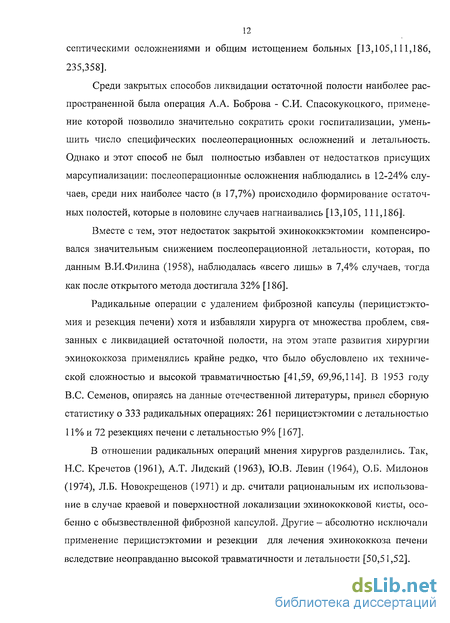 12

септическими осложнениями и общим истощением больных [13,105,111,186, 235,358].

Среди закрытых способов ликвидации остаточной полости наиболее распространенной была операция А.А. Боброва - С.И. Спасокукоцкого, применение которой позволило значительно сократить сроки госпитализации, уменьшить число специфических послеоперационных осложнений и летальность. Однако и этот способ не был полностью избавлен от недостатков присущих марсупиализации: послеоперационные осложнения наблюдались в 12-24% случаев, среди них наиболее часто (в 17,7%) происходило формирование остаточных полостей, которые в половине случаев нагнаивались [13,105, 111,186].

Вместе с тем, этот недостаток закрытой эхинококкэктомии компенсировался значительным снижением послеоперационной летальности, которая, по данным В.И.Филина (1958), наблюдалась «всего лишь» в 7,4% случаев, тогда как после открытого метода достигала 32% [186].

Радикальные операции с удалением фиброзной капсулы (перицистэктомия и резекция печени) хотя и избавляли хирурга от множества проблем, связанных с ликвидацией остаточной полости, на этом этапе развития хирургии эхинококкоза применялись крайне редко, что было обусловлено их технической сложностью и высокой травматичностью [41,59, 69,96,114]. В 1953 году В.С. Семенов, опираясь на данные отечественной литературы, привел сборную статистику о 333 радикальных операциях: 261 перицистэктомии с летальностью 11% и 72 резекциях печени с летальностью 9% [167].

В отношении радикальных операций мнения хирургов разделились. Так, Н.С. Кречетов (1961), А.Т. Лидский (1963), Ю.В. Левин (1964), О.Б. Милонов (1974), Л.Б. Новокрещенов (1971) и др. считали рациональным их использование в случае краевой и поверхностной локализации эхинококковой кисты, особенно с обызвествленной фиброзной капсулой. Другие – абсолютно исключали применение перицистэктомии и резекции для лечения эхинококкоза печени вследствие неоправданно высокой травматичности и летальности [50,51,52].

dsLib.net
библиотека диссертаций